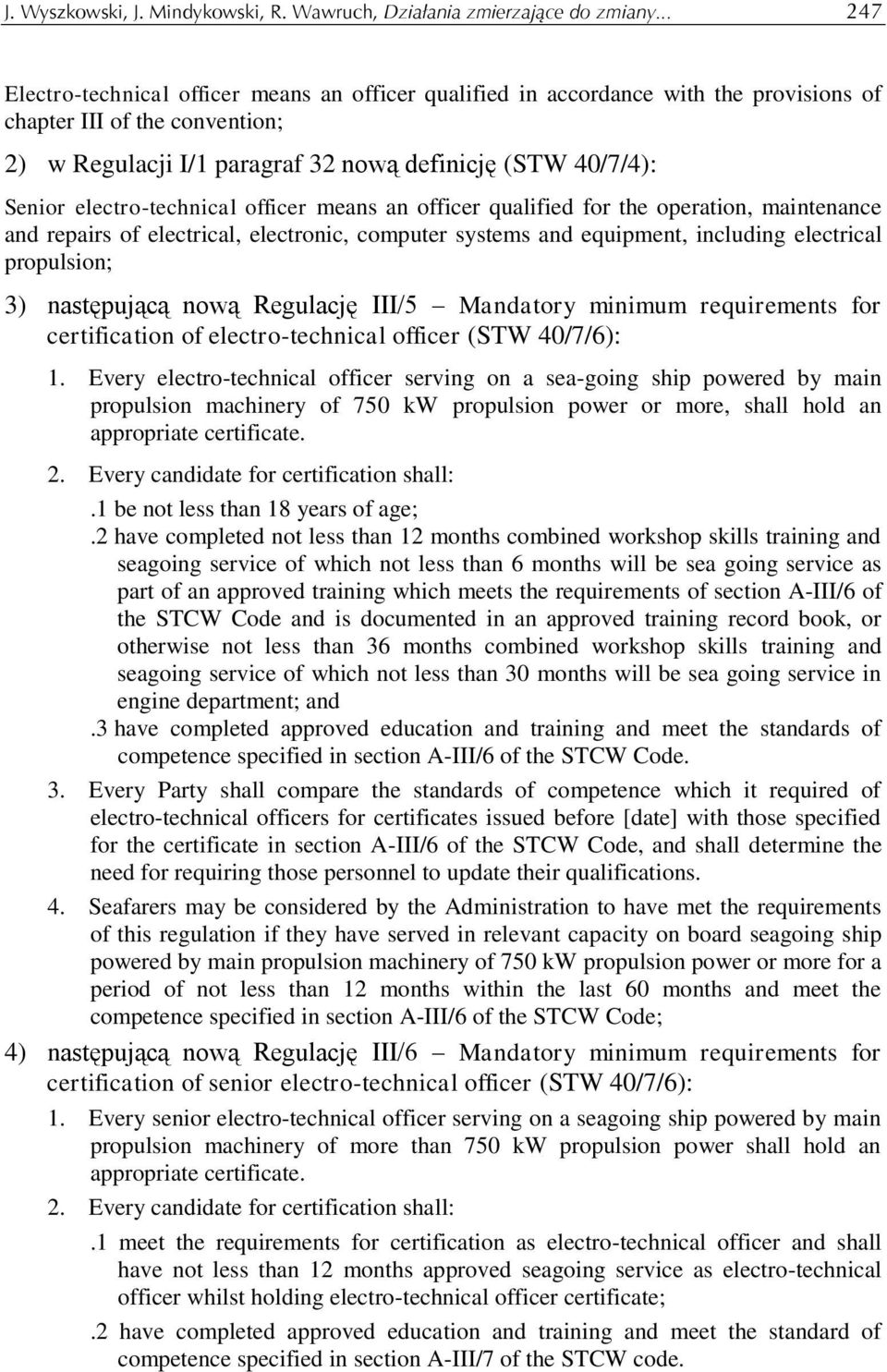 J. Wyszkowski, J. Mindykowski, R. Wawruch, Działania zmierzające do zmiany... 247

Electro-technical officer means an officer qualified in accordance with the provisions of chapter III of the convention;

2) w Regulacji I/1 paragraf 32 nową definicję (STW 40/7/4):

Senior electro-technical officer means an officer qualified for the operation, maintenance and repairs of electrical, electronic, computer systems and equipment, including electrical propulsion;

3) następującą nową Regulację III/5 – Mandatory minimum requirements for certification of electro-technical officer (STW 40/7/6):

1. Every electro-technical officer serving on a sea-going ship powered by main propulsion machinery of 750 kW propulsion power or more, shall hold an appropriate certificate.

2. Every candidate for certification shall:

.1 be not less than 18 years of age;

.2 have completed not less than 12 months combined workshop skills training and seagoing service of which not less than 6 months will be sea going service as part of an approved training which meets the requirements of section A-III/6 of the STCW Code and is documented in an approved training record book, or otherwise not less than 36 months combined workshop skills training and seagoing service of which not less than 30 months will be sea going service in engine department; and

.3 have completed approved education and training and meet the standards of competence specified in section A-III/6 of the STCW Code.

3. Every Party shall compare the standards of competence which it required of electro-technical officers for certificates issued before [date] with those specified for the certificate in section A-III/6 of the STCW Code, and shall determine the need for requiring those personnel to update their qualifications.

4. Seafarers may be considered by the Administration to have met the requirements of this regulation if they have served in relevant capacity on board seagoing ship powered by main propulsion machinery of 750 kW propulsion power or more for a period of not less than 12 months within the last 60 months and meet the competence specified in section A-III/6 of the STCW Code;

4) następującą nową Regulację III/6 – Mandatory minimum requirements for certification of senior electro-technical officer (STW 40/7/6):

1. Every senior electro-technical officer serving on a seagoing ship powered by main propulsion machinery of more than 750 kW propulsion power shall hold an appropriate certificate.

2. Every candidate for certification shall:

.1 meet the requirements for certification as electro-technical officer and shall have not less than 12 months approved seagoing service as electro-technical officer whilst holding electro-technical officer certificate;

.2 have completed approved education and training and meet the standard of competence specified in section A-III/7 of the STCW code.